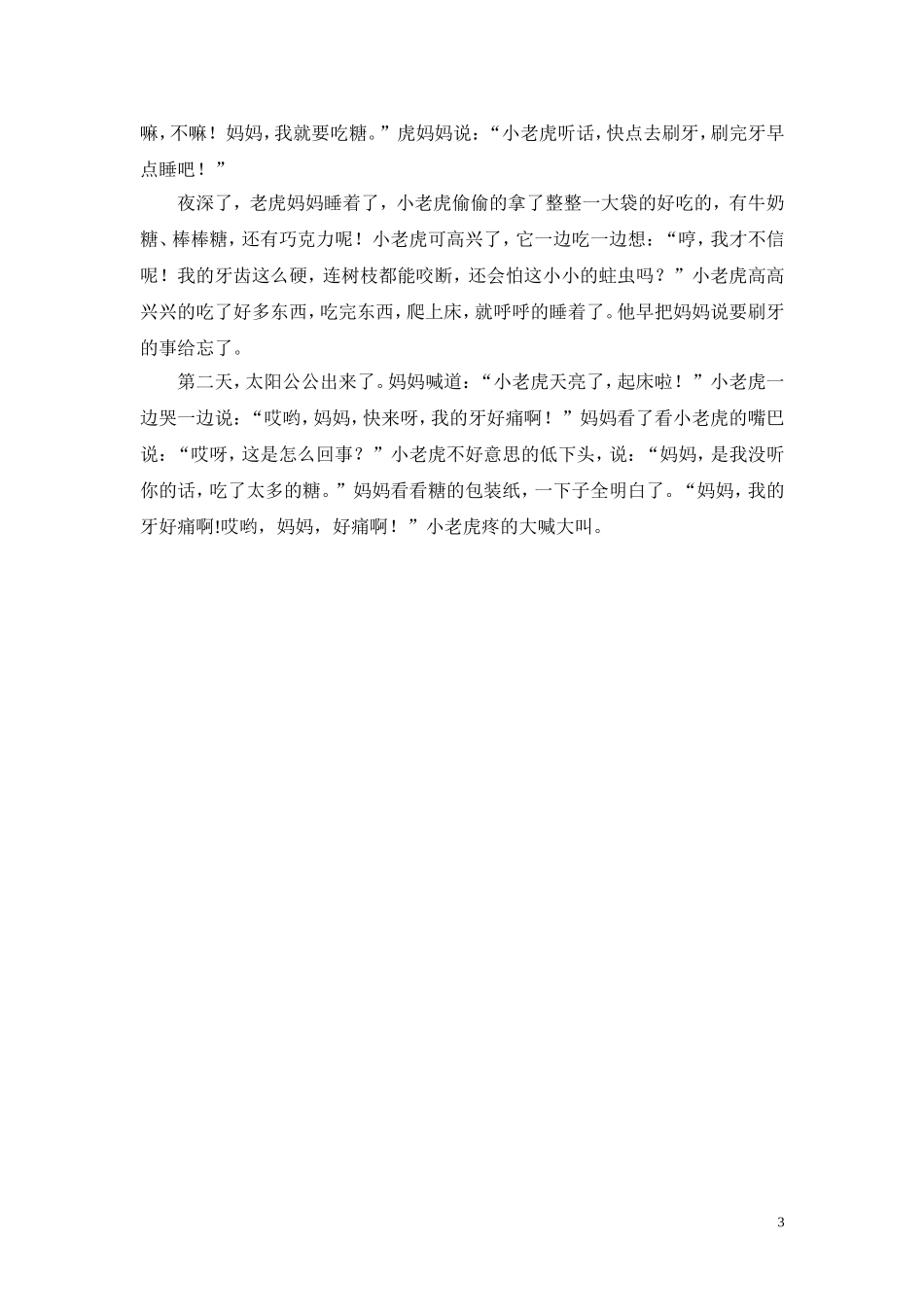 嘛，不嘛！妈妈，我就要吃糖。”虎妈妈说：“小老虎听话，快点去刷牙，刷完牙早点睡吧！”

夜深了，老虎妈妈睡着了，小老虎偷偷的拿了整整一大袋的好吃的，有牛奶糖、棒棒糖，还有巧克力呢！小老虎可高兴了，它一边吃一边想：“哼，我才不信呢！我的牙齿这么硬，连树枝都能咬断，还会怕这小小的蛀虫吗？”小老虎高高兴兴的吃了好多东西，吃完东西，爬上床，就呼呼的睡着了。他早把妈妈说要刷牙的事给忘了。

第二天，太阳公公出来了。妈妈喊道：“小老虎天亮了，起床啦！”小老虎一边哭一边说：“哎哟，妈妈，快来呀，我的牙好痛啊！”妈妈看了看小老虎的嘴巴说：“哎呀，这是怎么回事？”小老虎不好意思的低下头，说：“妈妈，是我没听你的话，吃了太多的糖。”妈妈看看糖的包装纸，一下子全明白了。“妈妈，我的牙好痛啊!哎哟，妈妈，好痛啊！”小老虎疼的大喊大叫。

3